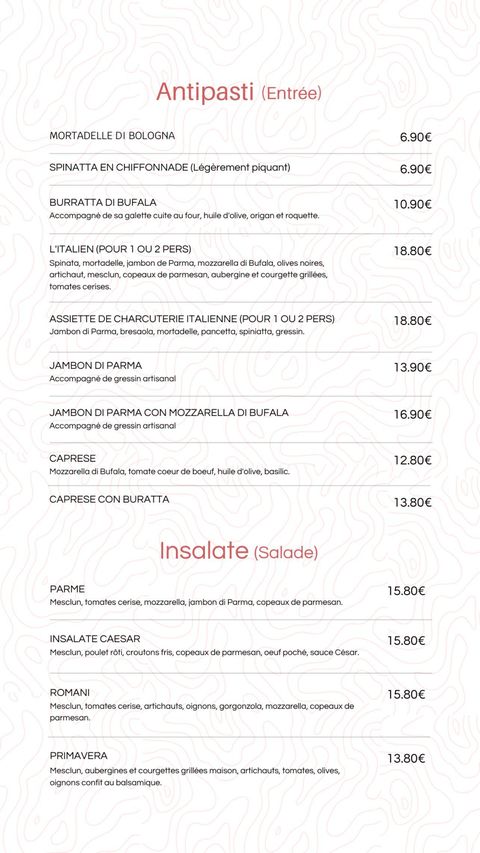 Antipasti (Entrée)

MORTADELLE DI BOLOGNA 6.90€

SPINATTA EN CHIFFONNADE (Légèrement piquant) 6.90€

BURRATTA DI BUFALA 10.90€
Accompagné de sa galette cuite au four, huile d'olive, origan et roquette.

L'ITALIEN (POUR 1 OU 2 PERS) 18.80€
Spinata, mortadelle, jambon de Parma, mozzarella di Bufala, olives noires, artichaut, mesclun, copeaux de parmesan, aubergine et courgette grillées, tomates cerises.

ASSIETTE DE CHARCUTERIE ITALIENNE (POUR 1 OU 2 PERS) 18.80€
Jambon di Parma, bresaola, mortadelle, pancetta, spiniatta, gressin.

JAMBON DI PARMA 13.90€
Accompagné de gressin artisanal

JAMBON DI PARMA CON MOZZARELLA DI BUFALA 16.90€
Accompagné de gressin artisanal

CAPRESE 12.80€
Mozzarella di Bufala, tomate coeur de boeuf, huile d'olive, basilic.

CAPRESE CON BURATTA 13.80€

Insalate (Salade)

PARME 15.80€
Mesclun, tomates cerise, mozzarella, jambon di Parma, copeaux de parmesan.

INSALATE CAESAR 15.80€
Mesclun, poulet rôti, croutons fris, copeaux de parmesan, oeuf poché, sauce César.

ROMANI 15.80€
Mesclun, tomates cerise, artichauts, oignons, gorgonzola, mozzarella, copeaux de parmesan.

PRIMAVERA 13.80€
Mesclun, aubergines et courgettes grillées maison, artichauts, tomates, olives, oignons confit au balsamique.